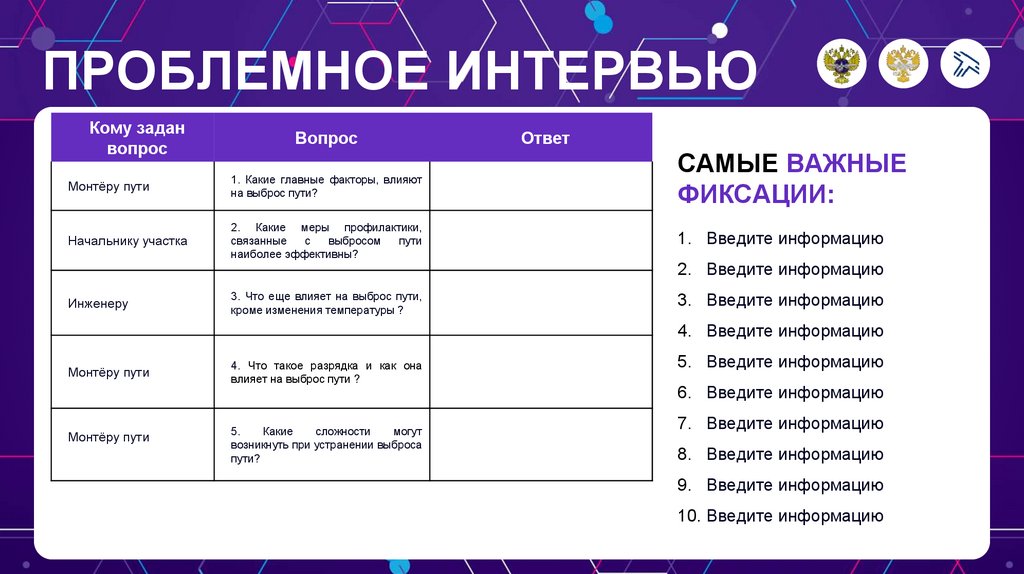 ПРОБЛЕМНОЕ ИНТЕРВЬЮ

| Кому задан вопрос | Вопрос | Ответ |
|---|---|---|
| Монтёру пути | 1. Какие главные факторы, влияют на выброс пути? | |
| Начальнику участка | 2. Какие меры профилактики, связанные с выбросом пути наиболее эффективны? | |
| Инженеру | 3. Что еще влияет на выброс пути, кроме изменения температуры ? | |
| Монтёру пути | 4. Что такое разрядка и как она влияет на выброс пути ? | |
| Монтёру пути | 5. Какие сложности могут возникнуть при устранении выброса пути? | |

САМЫЕ ВАЖНЫЕ ФИКСАЦИИ:

1. Введите информацию
2. Введите информацию
3. Введите информацию
4. Введите информацию
5. Введите информацию
6. Введите информацию
7. Введите информацию
8. Введите информацию
9. Введите информацию
10. Введите информацию